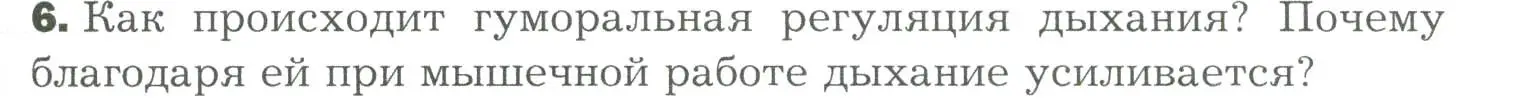 6. Как происходит гуморальная регуляция дыхания? Почему благодаря ей при мышечной работе дыхание усиливается?